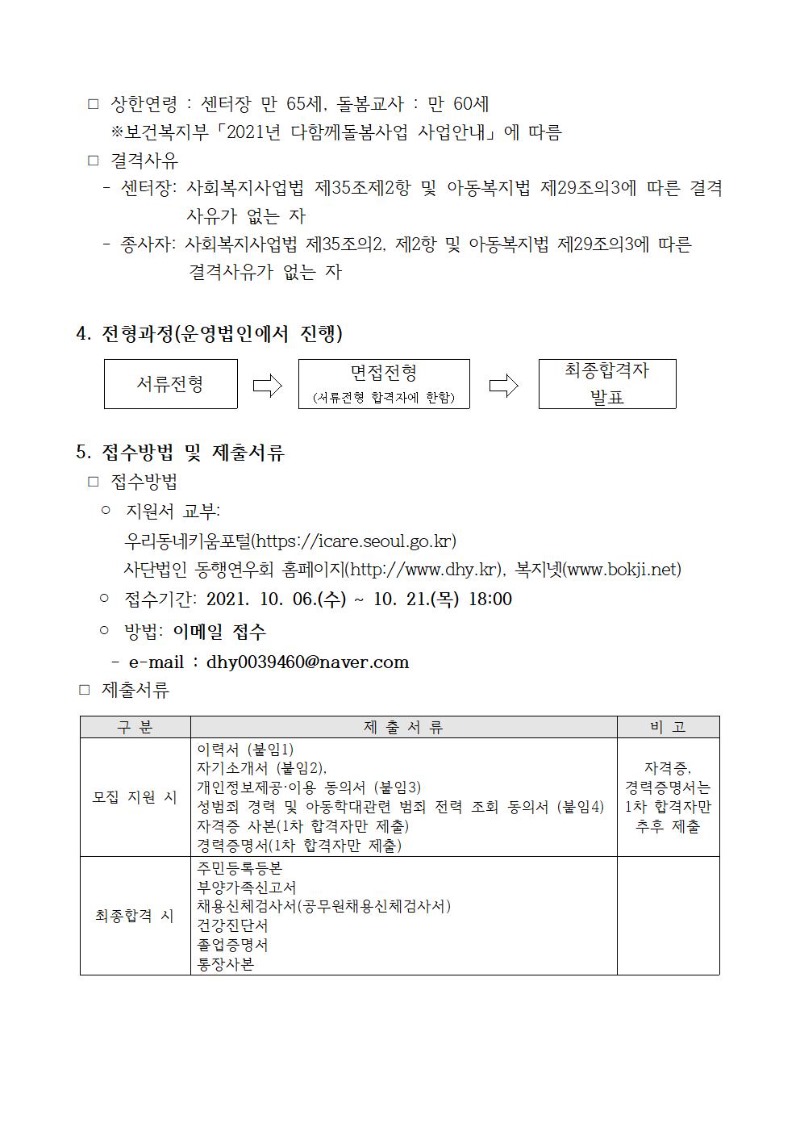 □ 상한연령 : 센터장 만 65세, 돌봄교사 : 만 60세
※보건복지부「2021년 다함께돌봄사업 사업안내」에 따름

□ 결격사유
- 센터장: 사회복지사업법 제35조제2항 및 아동복지법 제29조의3에 따른 결격사유가 없는 자
- 종사자: 사회복지사업법 제35조의2, 제2항 및 아동복지법 제29조의3에 따른 결격사유가 없는 자

4. 전형과정(운영법인에서 진행)

서류전형 ⇨ 면접전형 (서류전형 합격자에 한함) ⇨ 최종합격자 발표

5. 접수방법 및 제출서류
□ 접수방법
○ 지원서 교부:
우리동네키움포털(https://icare.seoul.go.kr)
사단법인 동행연우회 홈페이지(http://www.dhy.kr), 복지넷(www.bokji.net)
○ 접수기간: 2021. 10. 06.(수) ~ 10. 21.(목) 18:00
○ 방법: 이메일 접수
- e-mail : dhy0039460@naver.com

□ 제출서류

| 구 분 | 제 출 서 류 | 비 고 |
|---|---|---|
| 모집 지원 시 | 이력서 (붙임1)<br>자기소개서 (붙임2),<br>개인정보제공·이용 동의서 (붙임3)<br>성범죄 경력 및 아동학대관련 범죄 전력 조회 동의서 (붙임4)<br>자격증 사본(1차 합격자만 제출)<br>경력증명서(1차 합격자만 제출) | 자격증, 경력증명서는 1차 합격자만 추후 제출 |
| 최종합격 시 | 주민등록등본<br>부양가족신고서<br>채용신체검사서(공무원채용신체검사서)<br>건강진단서<br>졸업증명서<br>통장사본 | |